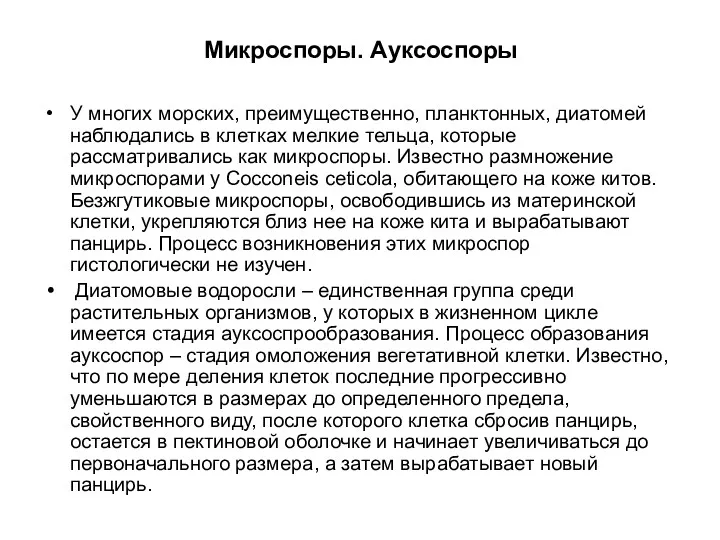 Микроспоры. Ауксоспоры

• У многих морских, преимущественно, планктонных, диатомей наблюдались в клетках мелкие тельца, которые рассматривались как микроспоры. Известно размножение микроспорами у Cocconeis ceticola, обитающего на коже китов. Безжгутиковые микроспоры, освободившись из материнской клетки, укрепляются близ нее на коже кита и вырабатывают панцирь. Процесс возникновения этих микроспор гистологически не изучен.

• Диатомовые водоросли – единственная группа среди растительных организмов, у которых в жизненном цикле имеется стадия ауксоспрообразования. Процесс образования ауксоспор – стадия омоложения вегетативной клетки. Известно, что по мере деления клеток последние прогрессивно уменьшаются в размерах до определенного предела, свойственного виду, после которого клетка сбросив панцирь, остается в пектиновой оболочке и начинает увеличиваться до первоначального размера, а затем вырабатывает новый панцирь.